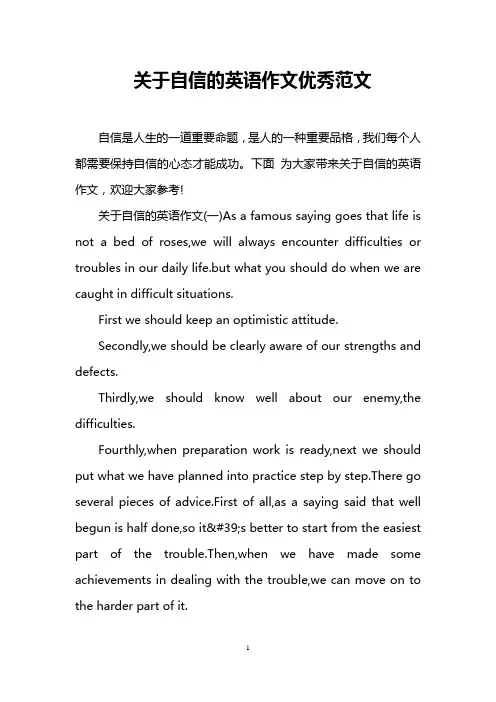 关于自信的英语作文优秀范文

自信是人生的一道重要命题，是人的一种重要品格，我们每个人都需要保持自信的心态才能成功。下面 为大家带来关于自信的英语作文，欢迎大家参考!

关于自信的英语作文(一)As a famous saying goes that life is not a bed of roses,we will always encounter difficulties or troubles in our daily life.but what you should do when we are caught in difficult situations.

First we should keep an optimistic attitude.

Secondly,we should be clearly aware of our strengths and defects.

Thirdly,we should know well about our enemy,the difficulties.

Fourthly,when preparation work is ready,next we should put what we have planned into practice step by step.There go several pieces of advice.First of all,as a saying said that well begun is half done,so it&#39;s better to start from the easiest part of the trouble.Then,when we have made some achievements in dealing with the trouble,we can move on to the harder part of it.

1